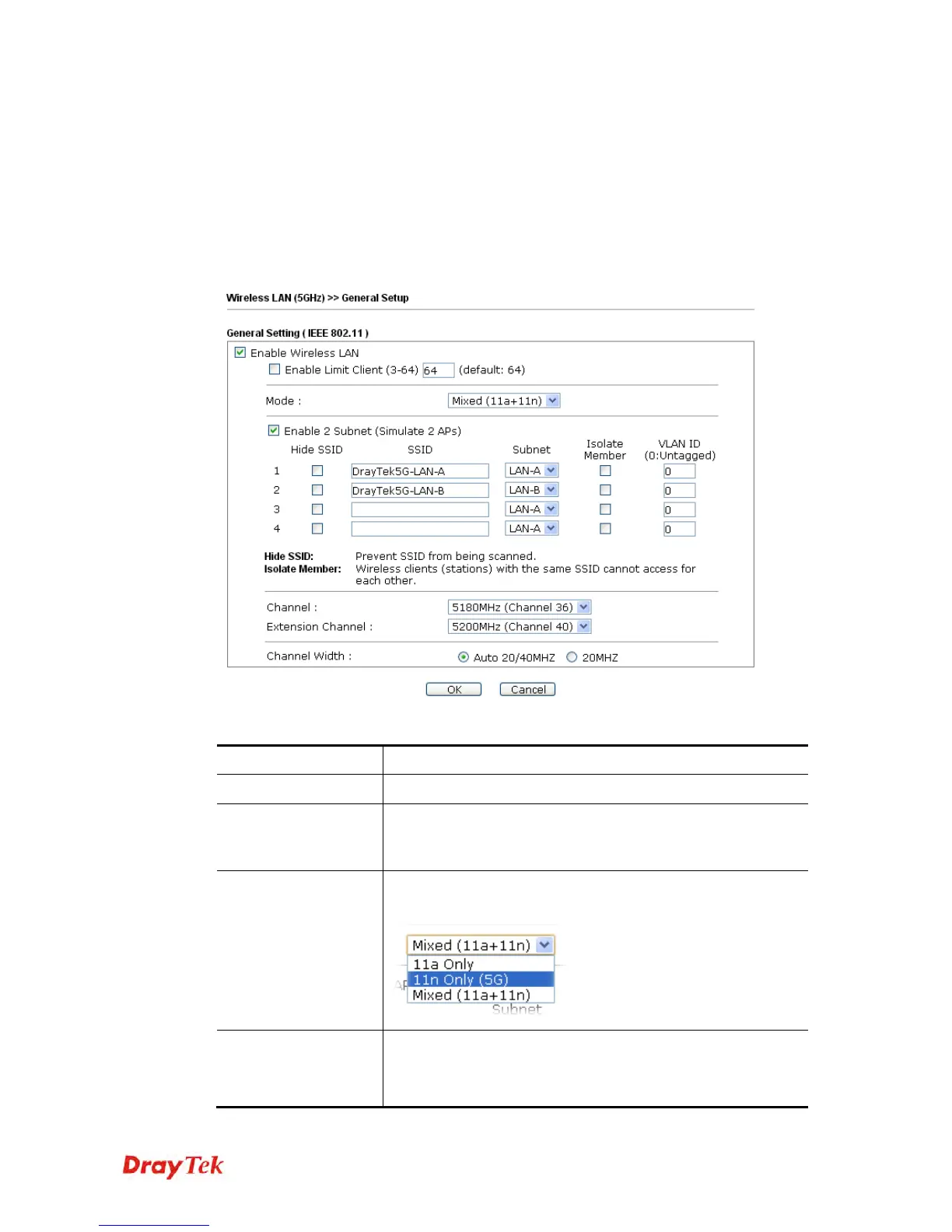 Wireless LAN (5GHz) >> General Setup

General Setting ( IEEE 802.11 )

Enable Wireless LAN

Enable Limit Client (3-64) 64 (default: 64)

Mode : Mixed (11a+11n)

Enable 2 Subnet (Simulate 2 APs)

| | Hide SSID | SSID | Subnet | Isolate Member | VLAN ID (0:Untagged) |
|---|---|---|---|---|---|
| 1 | | DrayTek5G-LAN-A | LAN-A | | 0 |
| 2 | | DrayTek5G-LAN-B | LAN-B | | 0 |
| 3 | | | LAN-A | | 0 |
| 4 | | | LAN-A | | 0 |

Hide SSID: Prevent SSID from being scanned.
Isolate Member: Wireless clients (stations) with the same SSID cannot access for each other.

Channel : 5180MHz (Channel 36)
Extension Channel : 5200MHz (Channel 40)

Channel Width : Auto 20/40MHZ 20MHZ

OK Cancel

Mixed (11a+11n)
11a Only
11n Only (5G)
Mixed (11a+11n)
Subnet

DrayTek